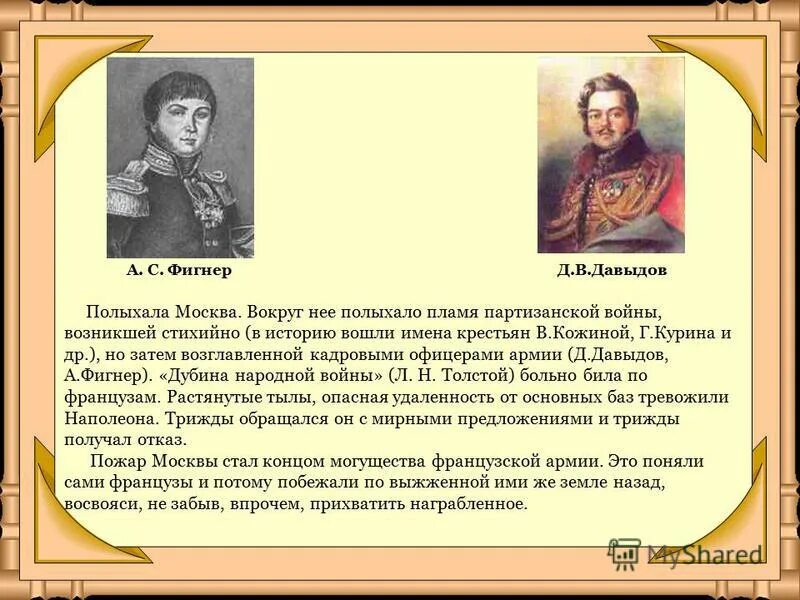 А. С. Фигнер

Д.В.Давыдов

Полыхала Москва. Вокруг нее полыхало пламя партизанской войны, возникшей стихийно (в историю вошли имена крестьян В.Кожиной, Г.Курина и др.), но затем возглавленной кадровыми офицерами армии (Д.Давыдов, А.Фигнер). «Дубина народной войны» (Л. Н. Толстой) больно била по французам. Растянутые тылы, опасная удаленность от основных баз тревожили Наполеона. Трижды обращался он с мирными предложениями и трижды получал отказ.

Пожар Москвы стал концом могущества французской армии. Это поняли сами французы и потому побежали по выжженной ими же земле назад, восвояси, не забыв, впрочем, прихватить награбленное.

MyShared